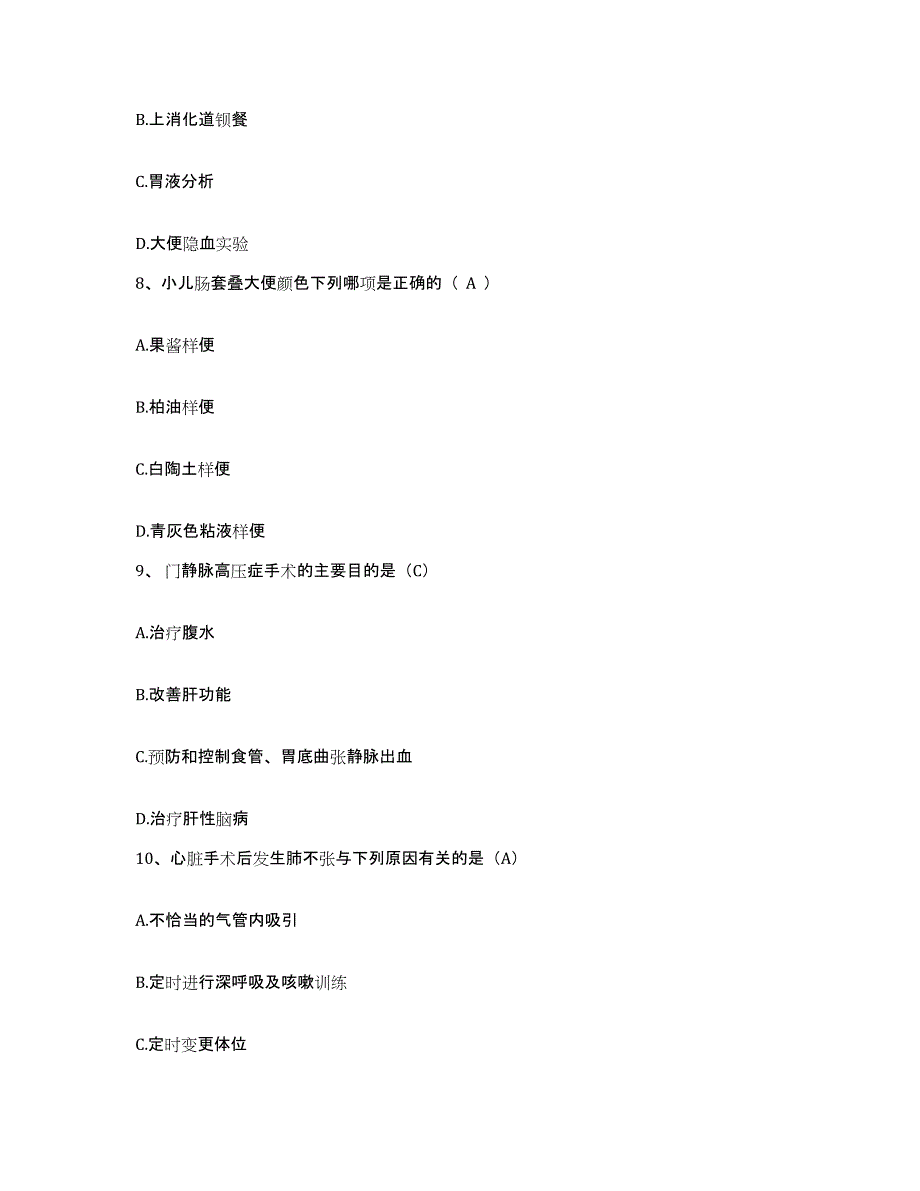 B.上消化道钡餐

C.胃液分析

D.大便隐血实验

8、小儿肠套叠大便颜色下列哪项是正确的（ A ）

A.果酱样便

B.柏油样便

C.白陶土样便

D.青灰色粘液样便

9、门静脉高压症手术的主要目的是（C）

A.治疗腹水

B.改善肝功能

C.预防和控制食管、胃底曲张静脉出血

D.治疗肝性脑病

10、心脏手术后发生肺不张与下列原因有关的是（A）

A.不恰当的气管内吸引

B.定时进行深呼吸及咳嗽训练

C.定时变更体位